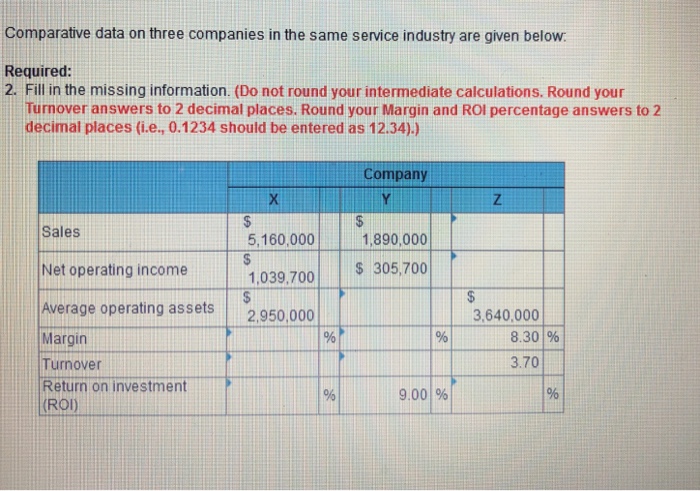 Comparative data on three companies in the same service industry are given below:

Required:
2. Fill in the missing information. (Do not round your intermediate calculations. Round your Turnover answers to 2 decimal places. Round your Margin and ROI percentage answers to 2 decimal places (i.e., 0.1234 should be entered as 12.34).)

| | Company | | | | | |
|---|---|---|---|---|---|---|
| | X | | Y | | Z | |
| Sales | $ 5,160,000 | | $ 1,890,000 | | | |
| Net operating income | $ 1,039,700 | | $ 305,700 | | | |
| Average operating assets | $ 2,950,000 | | | | $ 3,640,000 | |
| Margin | | % | | % | 8.30 | % |
| Turnover | | | | | 3.70 | |
| Return on investment (ROI) | | % | 9.00 | % | | % |